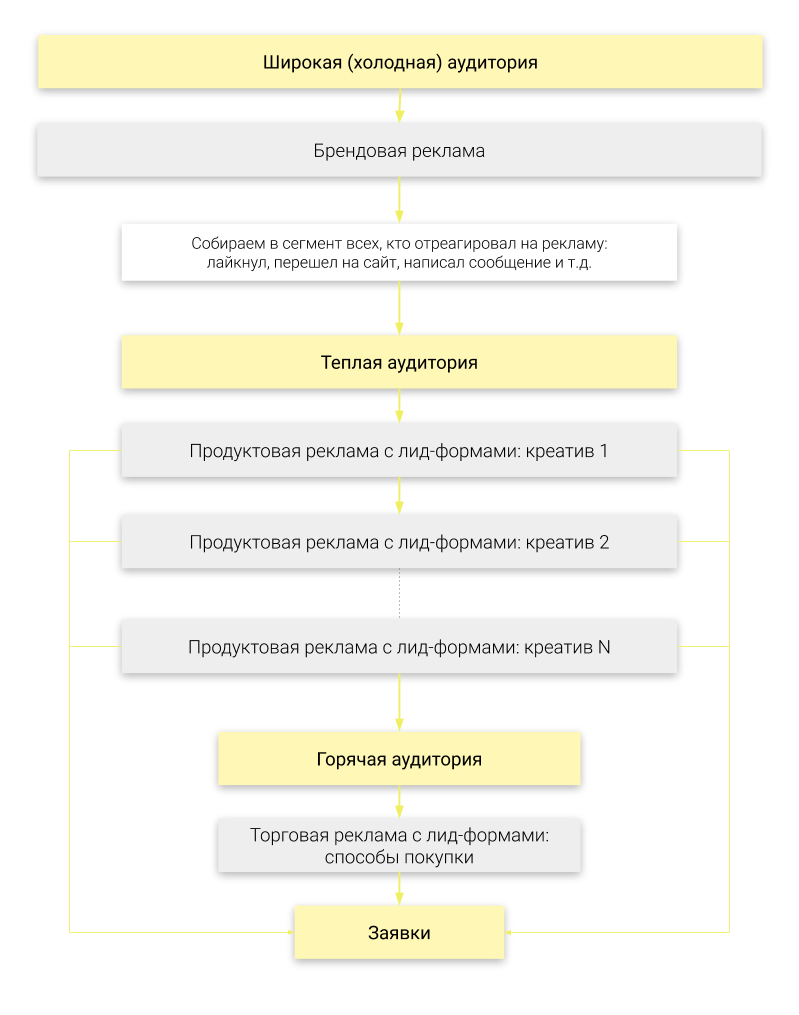 Широкая (холодная) аудитория

Брендовая реклама

Собираем в сегмент всех, кто отреагировал на рекламу: лайкнул, перешел на сайт, написал сообщение и т.д.

Теплая аудитория

Продуктовая реклама с лид-формами: креатив 1

Продуктовая реклама с лид-формами: креатив 2

Продуктовая реклама с лид-формами: креатив N

Горячая аудитория

Торговая реклама с лид-формами: способы покупки

Заявки